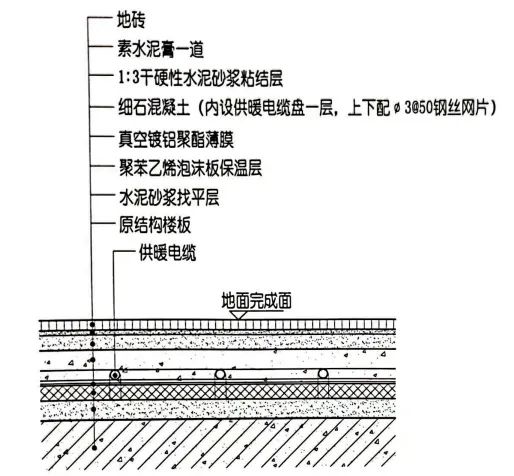 地砖
素水泥膏一道
1:3干硬性水泥砂浆粘结层
细石混凝土（内设供暖电缆盘一层，上下配ø3@50钢丝网片）
真空镀铝聚酯薄膜
聚苯乙烯泡沫板保温层
水泥砂浆找平层
原结构楼板
供暖电缆
地面完成面